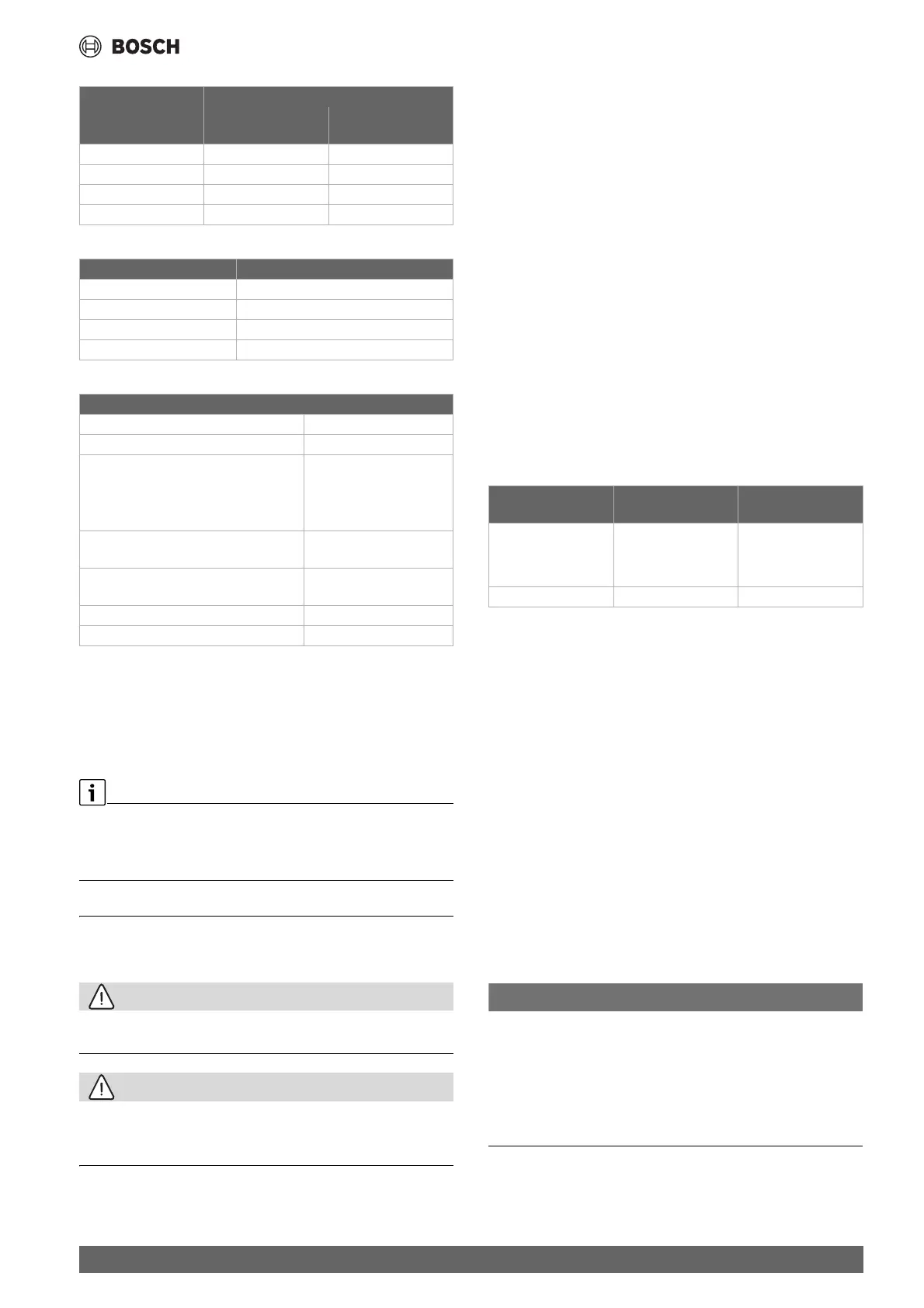 BOSCH